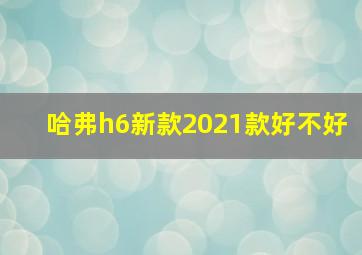 哈弗h6新款2021款好不好